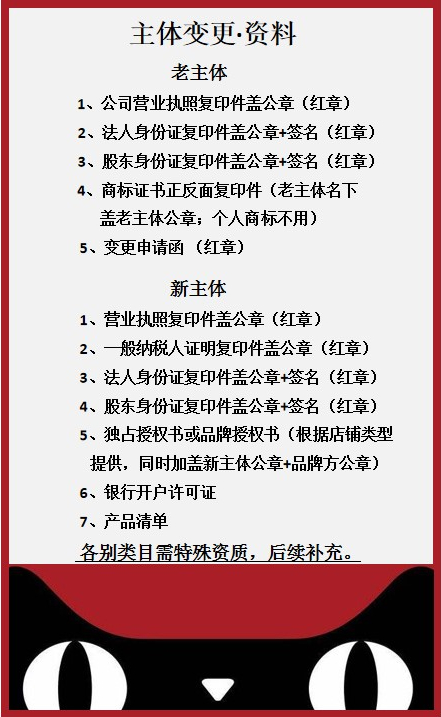 主体变更·资料

老主体

1、公司营业执照复印件盖公章（红章）

2、法人身份证复印件盖公章+签名（红章）

3、股东身份证复印件盖公章+签名（红章）

4、商标证书正反面复印件（老主体名下盖老主体公章；个人商标不用）

5、变更申请函（红章）

新主体

1、营业执照复印件盖公章（红章）

2、一般纳税人证明复印件盖公章（红章）

3、法人身份证复印件盖公章+签名（红章）

4、股东身份证复印件盖公章+签名（红章）

5、独占授权书或品牌授权书（根据店铺类型提供，同时加盖新主体公章+品牌方公章）

6、银行开户许可证

7、产品清单

各别类目需特殊资质，后续补充。